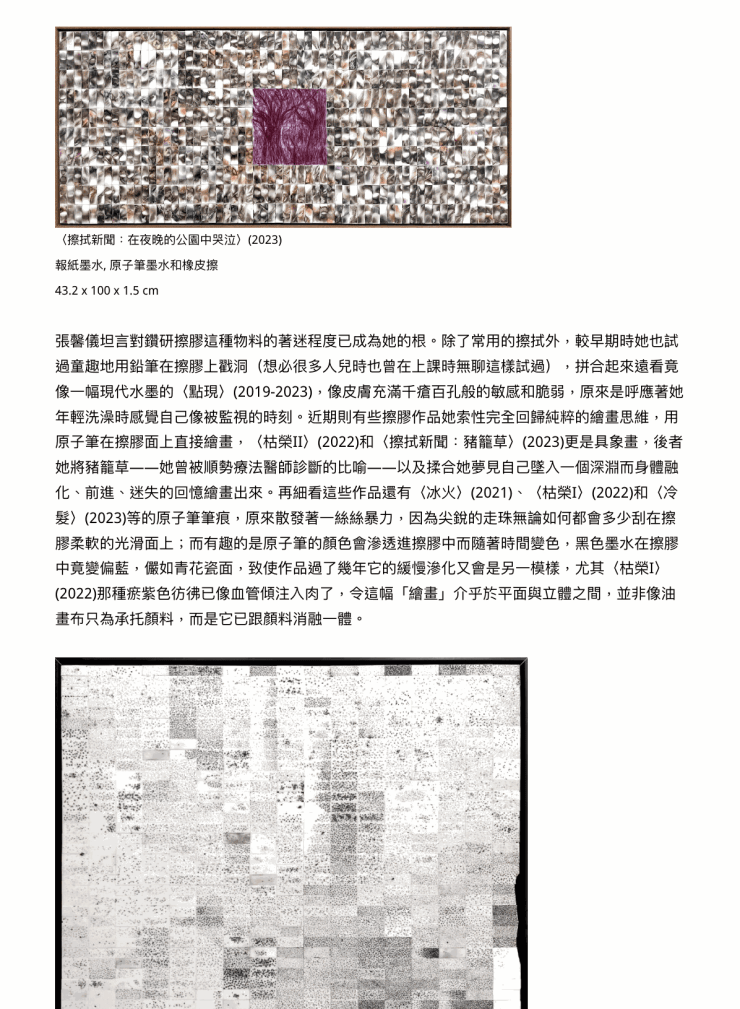 〈擦拭新聞：在夜晚的公園中哭泣〉(2023)

報紙墨水, 原子筆墨水和橡皮擦

43.2 x 100 x 1.5 cm

張馨儀坦言對鑽研擦膠這種物料的著迷程度已成為她的根。除了常用的擦拭外，較早期時她也試過童趣地用鉛筆在擦膠上戳洞（想必很多人兒時也曾在上課時無聊這樣試過），拼合起來遠看竟像一幅現代水墨的〈點現〉(2019-2023)，像皮膚充滿千瘡百孔般的敏感和脆弱，原來是呼應著她年輕洗澡時感覺自己像被監視的時刻。近期則有些擦膠作品她索性完全回歸純粹的繪畫思維，用原子筆在擦膠面上直接繪畫，〈枯榮II〉(2022)和〈擦拭新聞：豬籠草〉(2023)更是具象畫，後者她將豬籠草——她曾被順勢療法醫師診斷的比喻——以及揉合她夢見自己墜入一個深淵而身體融化、前進、迷失的回憶繪畫出來。再細看這些作品還有〈冰火〉(2021)、〈枯榮I〉(2022)和〈冷髮〉(2023)等的原子筆筆痕，原來散發著一絲絲暴力，因為尖銳的走珠無論如何都會多少刮在擦膠柔軟的光滑面上；而有趣的是原子筆的顏色會滲透進擦膠中而隨著時間變色，黑色墨水在擦膠中竟變偏藍，儼如青花瓷面，致使作品過了幾年它的緩慢滲化又會是另一模樣，尤其〈枯榮I〉(2022)那種瘀紫色彷彿已像血管傾注入肉了，令這幅「繪畫」介乎於平面與立體之間，並非像油畫布只為承托顏料，而是它已跟顏料消融一體。